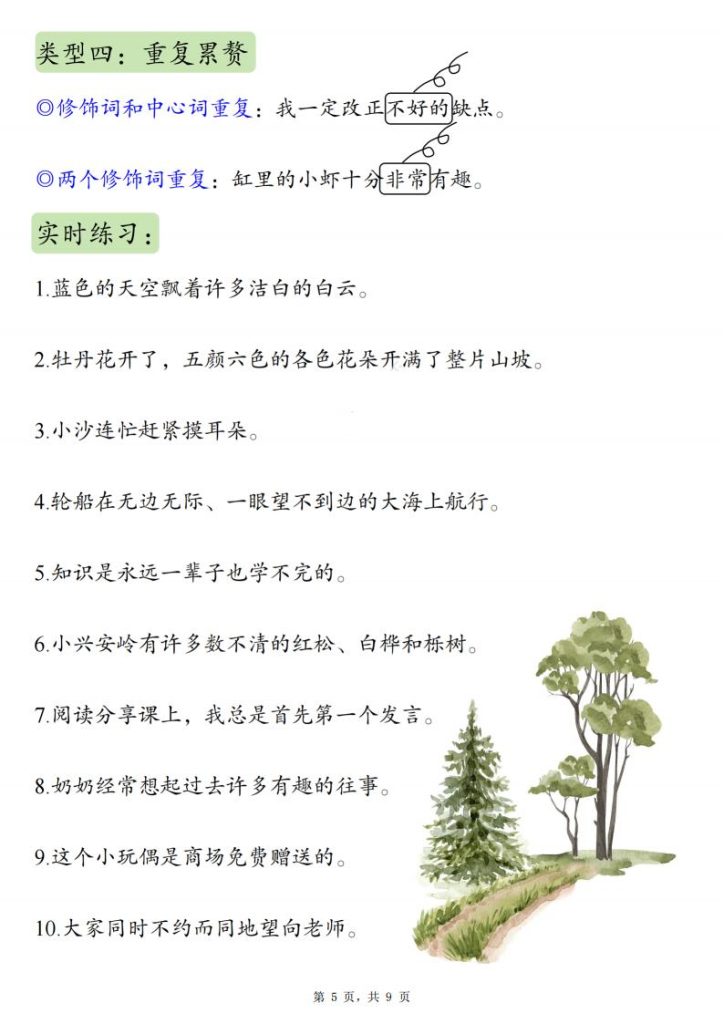 类型四：重复累赘

◎修饰词和中心词重复：我一定改正不好的缺点。

◎两个修饰词重复：缸里的小虾十分非常有趣。

实时练习：

1.蓝色的天空飘着许多洁白的白云。

2.牡丹花开了，五颜六色的各色花朵开满了整片山坡。

3.小沙连忙赶紧摸耳朵。

4.轮船在无边无际、一眼望不到边的大海上航行。

5.知识是永远一辈子也学不完的。

6.小兴安岭有许多数不清的红松、白桦和栎树。

7.阅读分享课上，我总是首先第一个发言。

8.奶奶经常想起过去许多有趣的往事。

9.这个小玩偶是商场免费赠送的。

10.大家同时不约而同地望向老师。

第 5 页，共 9 页